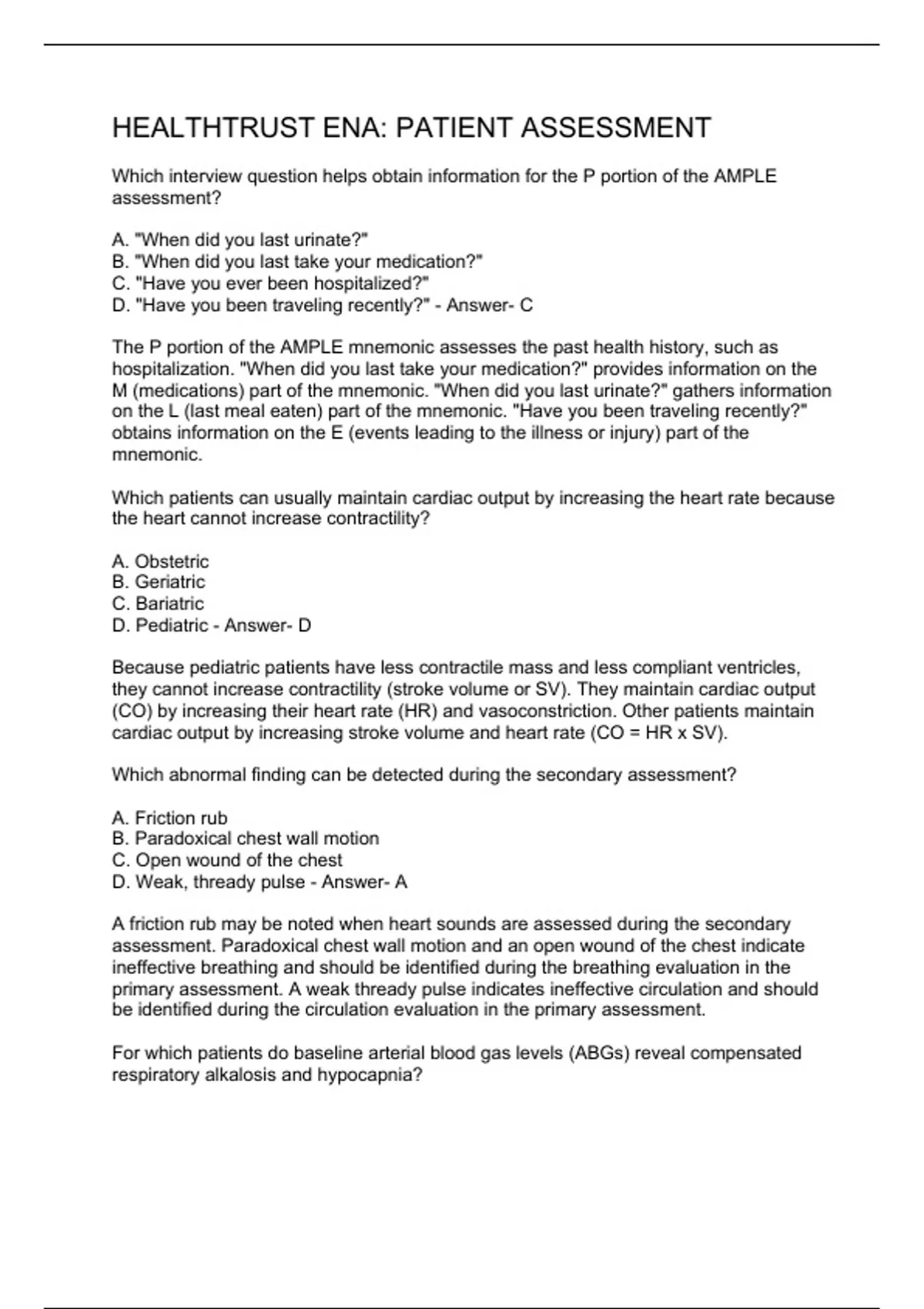 HEALTHTRUST ENA: PATIENT ASSESSMENT

Which interview question helps obtain information for the P portion of the AMPLE assessment?

A. "When did you last urinate?"
B. "When did you last take your medication?"
C. "Have you ever been hospitalized?"
D. "Have you been traveling recently?" - Answer- C

The P portion of the AMPLE mnemonic assesses the past health history, such as hospitalization. "When did you last take your medication?" provides information on the M (medications) part of the mnemonic. "When did you last urinate?" gathers information on the L (last meal eaten) part of the mnemonic. "Have you been traveling recently?" obtains information on the E (events leading to the illness or injury) part of the mnemonic.

Which patients can usually maintain cardiac output by increasing the heart rate because the heart cannot increase contractility?

A. Obstetric
B. Geriatric
C. Bariatric
D. Pediatric - Answer- D

Because pediatric patients have less contractile mass and less compliant ventricles, they cannot increase contractility (stroke volume or SV). They maintain cardiac output (CO) by increasing their heart rate (HR) and vasoconstriction. Other patients maintain cardiac output by increasing stroke volume and heart rate (CO = HR x SV).

Which abnormal finding can be detected during the secondary assessment?

A. Friction rub
B. Paradoxical chest wall motion
C. Open wound of the chest
D. Weak, thready pulse - Answer- A

A friction rub may be noted when heart sounds are assessed during the secondary assessment. Paradoxical chest wall motion and an open wound of the chest indicate ineffective breathing and should be identified during the breathing evaluation in the primary assessment. A weak thready pulse indicates ineffective circulation and should be identified during the circulation evaluation in the primary assessment.

For which patients do baseline arterial blood gas levels (ABGs) reveal compensated respiratory alkalosis and hypocapnia?